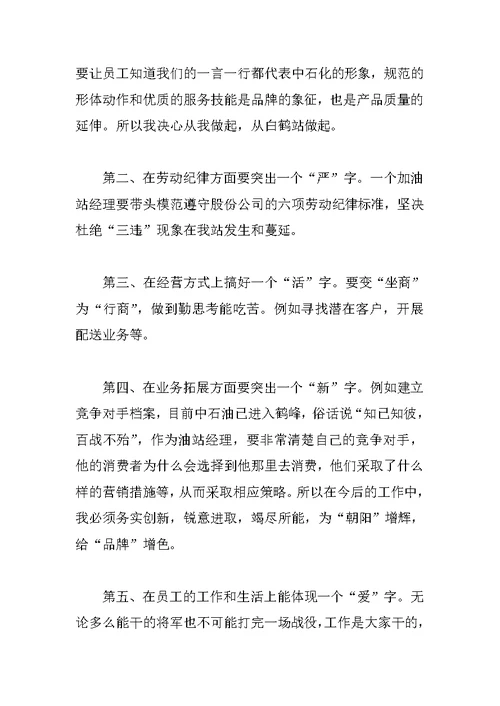 要让员工知道我们的一言一行都代表中石化的形象，规范的形体动作和优质的服务技能是品牌的象征，也是产品质量的延伸。所以我决心从我做起，从白鹤站做起。

第二、在劳动纪律方面要突出一个“严”字。一个加油站经理要带头模范遵守股份公司的六项劳动纪律标准，坚决杜绝“三违”现象在我站发生和蔓延。

第三、在经营方式上搞好一个“活”字。要变“坐商”为“行商”，做到勤思考能吃苦。例如寻找潜在客户，开展配送业务等。

第四、在业务拓展方面要突出一个“新”字。例如建立竞争对手档案，目前中石油已进入鹤峰，俗话说“知已知彼，百战不殆”，作为油站经理，要非常清楚自己的竞争对手，他的消费者为什么会选择到他那里去消费，他们采取了什么样的营销措施等，从而采取相应策略。所以在今后的工作中，我必须务实创新，锐意进取，竭尽所能，为“朝阳”增辉，给“品牌”增色。

第五、在员工的工作和生活上能体现一个“爱”字。无论多么能干的将军也不可能打完一场战役，工作是大家干的，